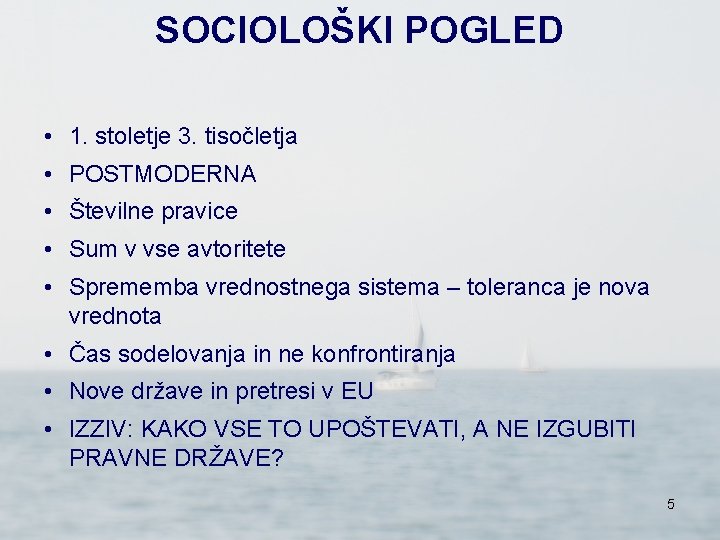 SOCIOLOŠKI POGLED

• 1. stoletje 3. tisočletja
• POSTMODERNA
• Številne pravice
• Sum v vse avtoritete
• Sprememba vrednostnega sistema – toleranca je nova vrednota
• Čas sodelovanja in ne konfrontiranja
• Nove države in pretresi v EU
• IZZIV: KAKO VSE TO UPOŠTEVATI, A NE IZGUBITI PRAVNE DRŽAVE?

5